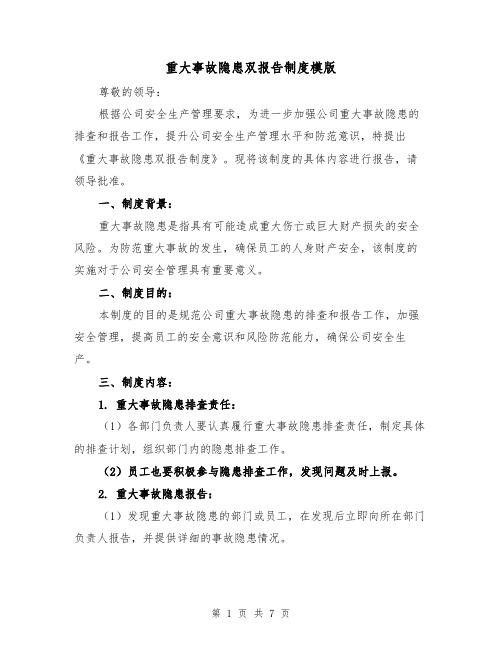 重大事故隐患双报告制度模版

尊敬的领导：

根据公司安全生产管理要求，为进一步加强公司重大事故隐患的排查和报告工作，提升公司安全生产管理水平和防范意识，特提出《重大事故隐患双报告制度》。现将该制度的具体内容进行报告，请领导批准。

一、制度背景：

重大事故隐患是指具有可能造成重大伤亡或巨大财产损失的安全风险。为防范重大事故的发生，确保员工的人身财产安全，该制度的实施对于公司安全管理具有重要意义。

二、制度目的：

本制度的目的是规范公司重大事故隐患的排查和报告工作，加强安全管理，提高员工的安全意识和风险防范能力，确保公司安全生产。

三、制度内容：

1. 重大事故隐患排查责任：

（1）各部门负责人要认真履行重大事故隐患排查责任，制定具体的排查计划，组织部门内的隐患排查工作。

（2）员工也要积极参与隐患排查工作，发现问题及时上报。

2. 重大事故隐患报告：

（1）发现重大事故隐患的部门或员工，在发现后立即向所在部门负责人报告，并提供详细的事故隐患情况。

第 1 页 共 7 页